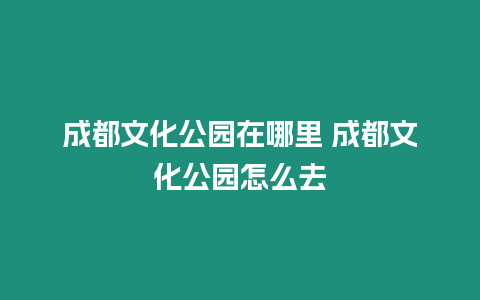 成都文化公园在哪里 成都文化公园怎么去